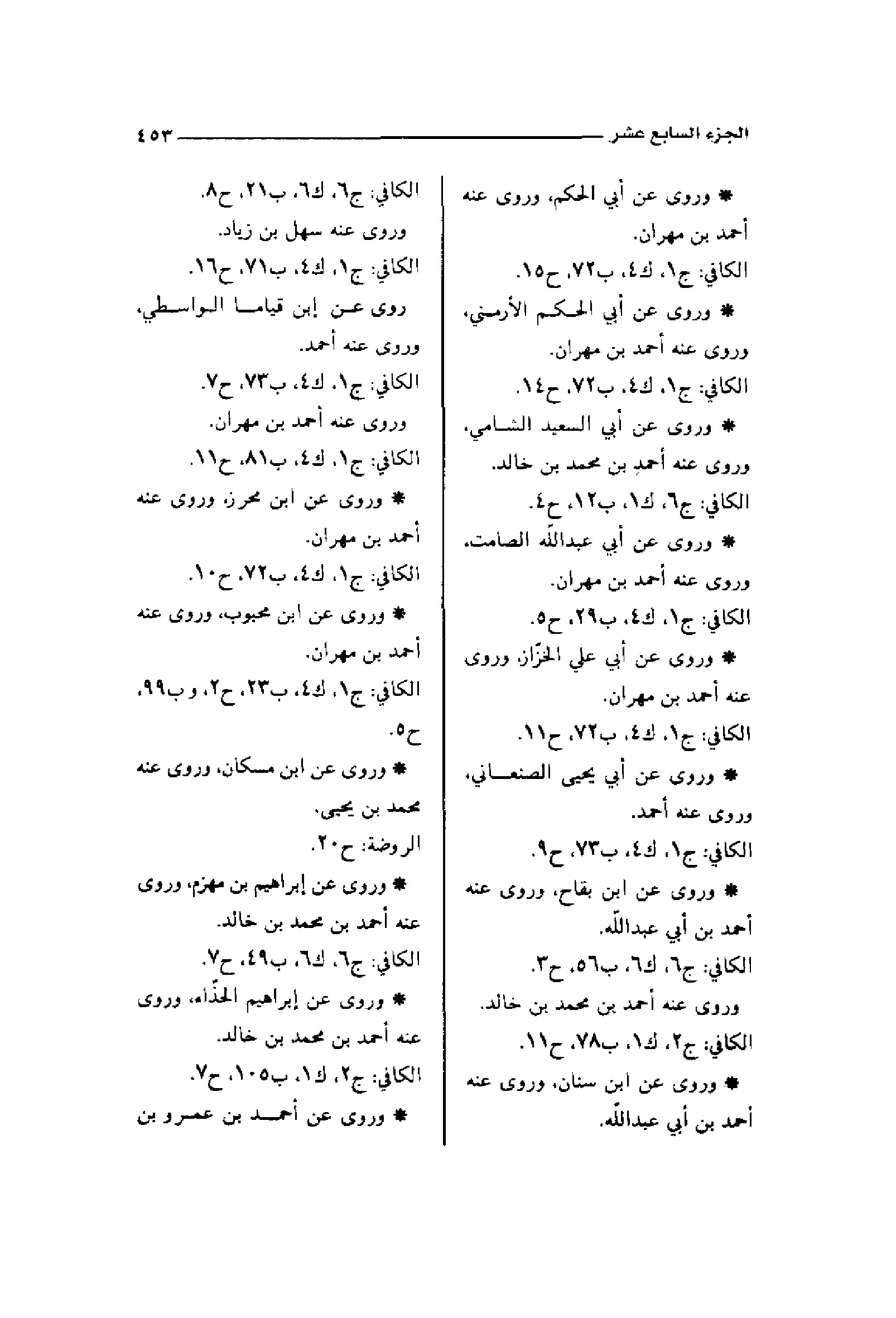 الجزء السابع عشر ٤٥٣

* وروى عن أبي الحكم، وروى عنه أحمد بن مهران.
الكافي: ج١، ك٤، ب٧٢، ح١٥.
* وروى عن أبي الحكم الأرمني، وروى عنه أحمد بن مهران.
الكافي: ج١، ك٤، ب٧٢، ح١٤.
* وروى عن أبي السعيد الشامي، وروى عنه أحمد بن محمد بن خالد.
الكافي: ج٦، ك١، ب١٢، ح٤.
* وروى عن أبي عبدالله الصامت، وروى عنه أحمد بن مهران.
الكافي: ج١، ك٤، ب٢٩، ح٥.
* وروى عن أبي علي الخزّاز، وروى عنه أحمد بن مهران.
الكافي: ج١، ك٤، ب٧٢، ح١١.
* وروى عن أبي يحيى الصنعاني، وروى عنه أحمد.
الكافي: ج١، ك٤، ب٧٣، ح٩.
* وروى عن ابن بقاح، وروى عنه أحمد بن أبي عبدالله.
الكافي: ج٦، ك٦، ب٥٦، ح٣.
وروى عنه أحمد بن محمد بن خالد.
الكافي: ج٢، ك١، ب٧٨، ح١١.
* وروى عن ابن سنان، وروى عنه أحمد بن أبي عبدالله.

الكافي: ج٦، ك٦، ب٢١، ح٨.
وروى عنه سهل بن زياد.
الكافي: ج١، ك٤، ب٧١، ح١٦.
روى عن إبن قياما الواسطي، وروى عنه أحمد.
الكافي: ج١، ك٤، ب٧٣، ح٧.
وروى عنه أحمد بن مهران.
الكافي: ج١، ك٤، ب٨١، ح١١.
* وروى عن ابن محرز، وروى عنه أحمد بن مهران.
الكافي: ج١، ك٤، ب٧٢، ح١٠.
* وروى عن ابن محبوب، وروى عنه أحمد بن مهران.
الكافي: ج١، ك٤، ب٢٣، ح٢، و ب٩٩، ح٥.
* وروى عن ابن مسكان، وروى عنه محمد بن يحيى.
الروضة: ح٢٠.
* وروى عن إبراهيم بن مهزم، وروى عنه أحمد بن محمد بن خالد.
الكافي: ج٦، ك٦، ب٤٩، ح٧.
* وروى عن إبراهيم الحذّاء، وروى عنه أحمد بن محمد بن خالد.
الكافي: ج٢، ك١، ب١٠٥، ح٧.
* وروى عن أحمد بن عمرو بن